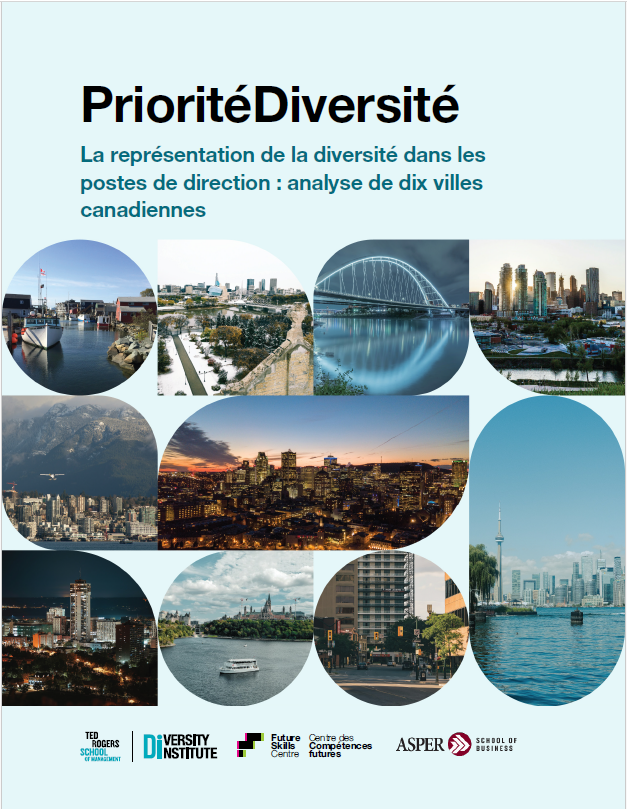 PrioritéDiversité

La représentation de la diversité dans les postes de direction : analyse de dix villes canadiennes

TED ROGERS SCHOOL OF MANAGEMENT

DIVERSITY INSTITUTE

Future Skills Centre

Centre des Compétences futures

ASPER SCHOOL OF BUSINESS